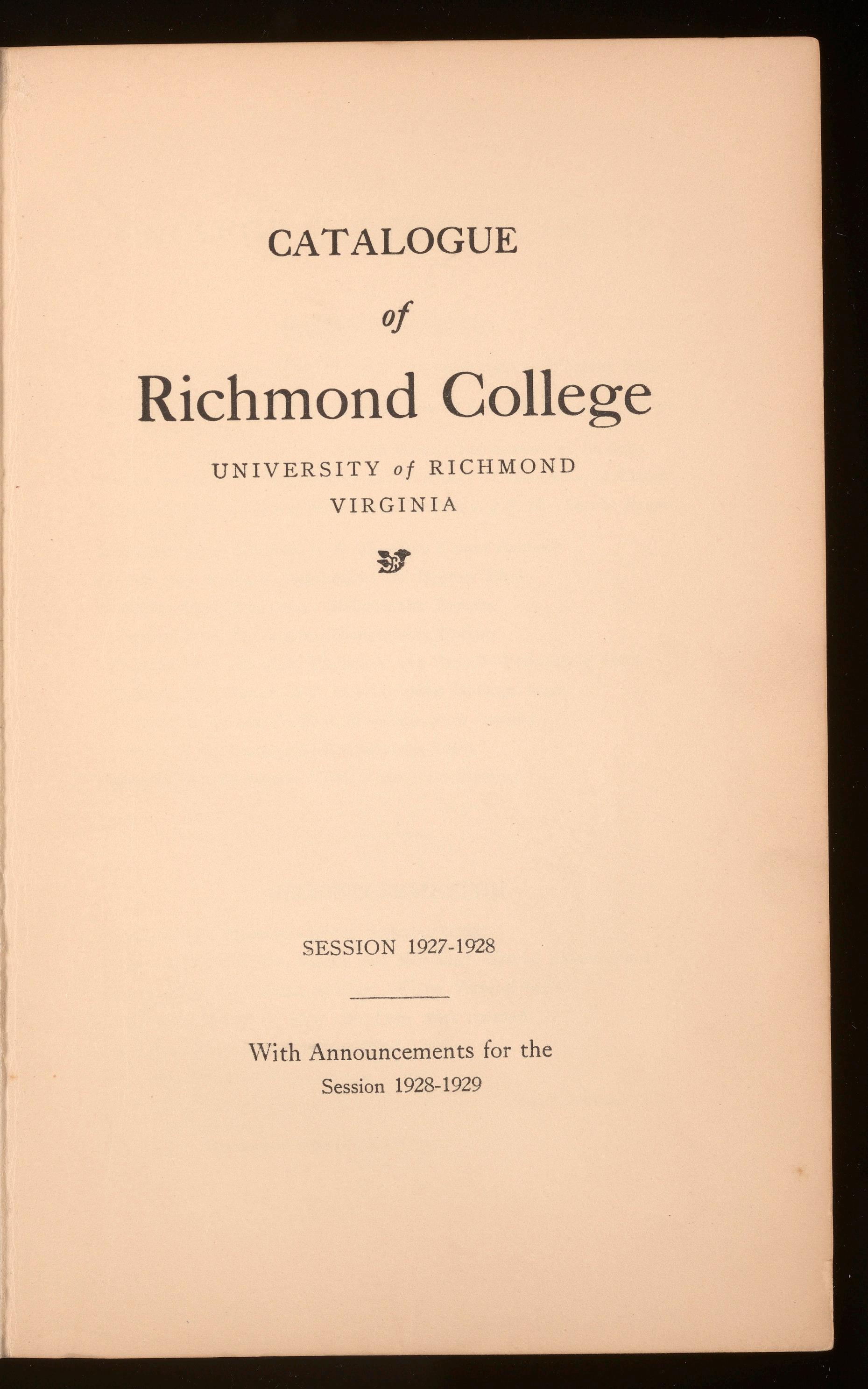 CATALOGUE

of

Richmond College

UNIVERSITY of RICHMOND
VIRGINIA

SESSION 1927-1928

With Announcements for the
Session 1928-1929